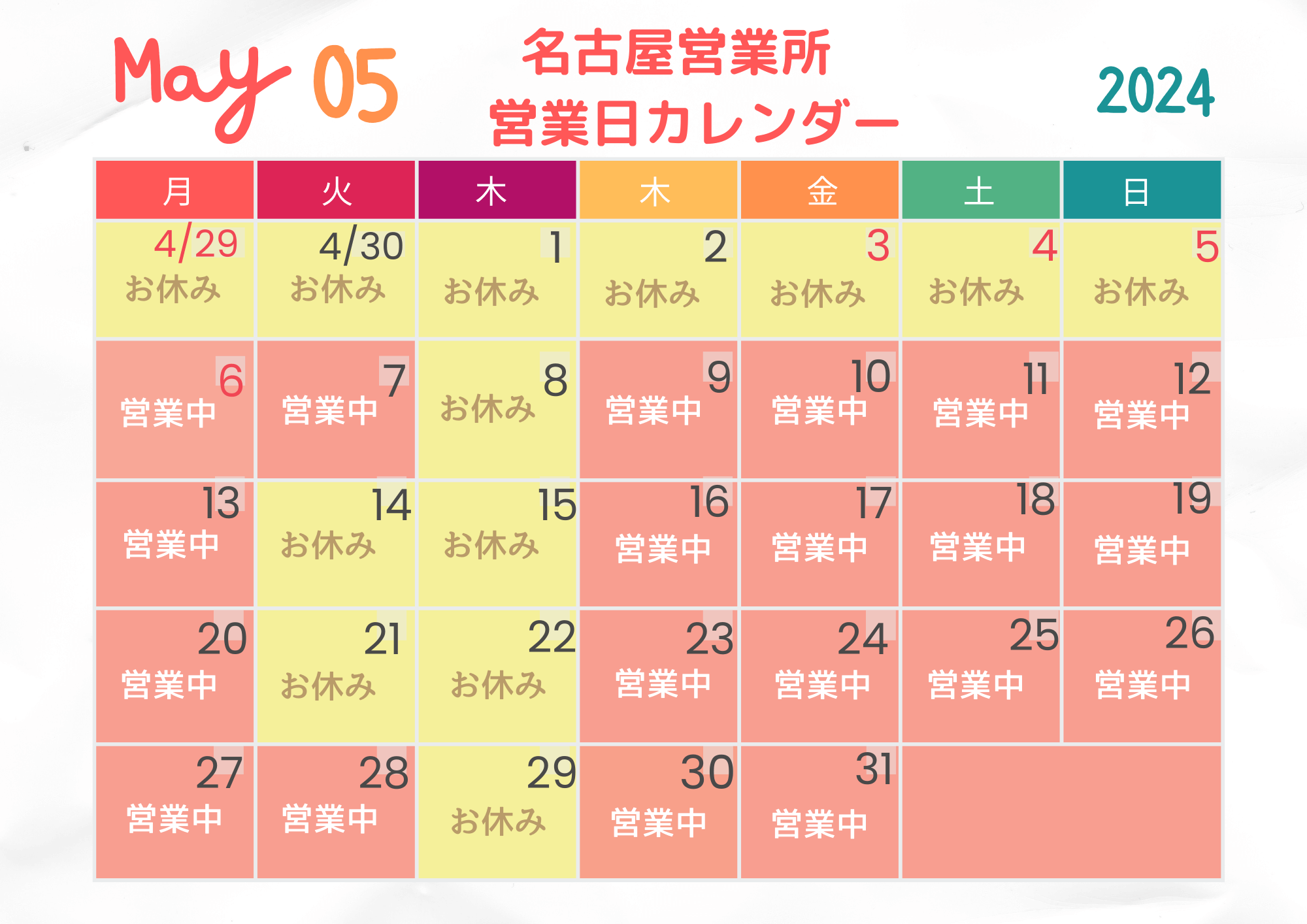 May 05

名古屋営業所
営業日カレンダー

2024

| 月 | 火 | 木 | 木 | 金 | 土 | 日 |
|---|---|---|---|---|---|---|
| 4/29 お休み | 4/30 お休み | 1 お休み | 2 お休み | 3 お休み | 4 お休み | 5 お休み |
| 6 営業中 | 7 営業中 | 8 お休み | 9 営業中 | 10 営業中 | 11 営業中 | 12 営業中 |
| 13 営業中 | 14 お休み | 15 お休み | 16 営業中 | 17 営業中 | 18 営業中 | 19 営業中 |
| 20 営業中 | 21 お休み | 22 お休み | 23 営業中 | 24 営業中 | 25 営業中 | 26 営業中 |
| 27 営業中 | 28 営業中 | 29 お休み | 30 営業中 | 31 営業中 | | |